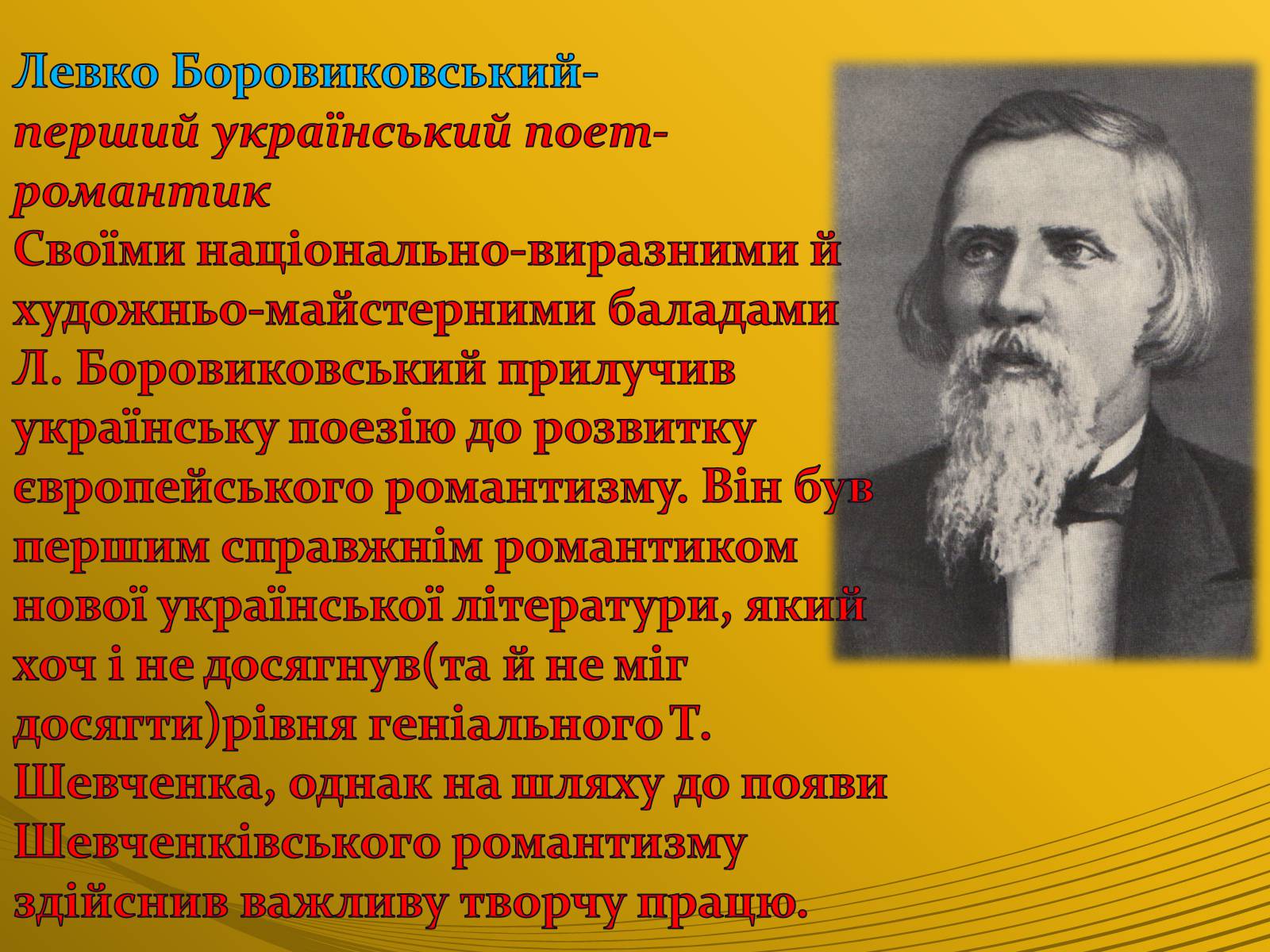 Левко Боровиковський-
перший український поет-романтик
Своїми національно-виразними й художньо-майстерними баладами Л. Боровиковський прилучив українську поезію до розвитку європейського романтизму. Він був першим справжнім романтиком нової української літератури, який хоч і не досягнув(та й не міг досягти)рівня геніального Т. Шевченка, однак на шляху до появи Шевченківського романтизму здійснив важливу творчу працю.